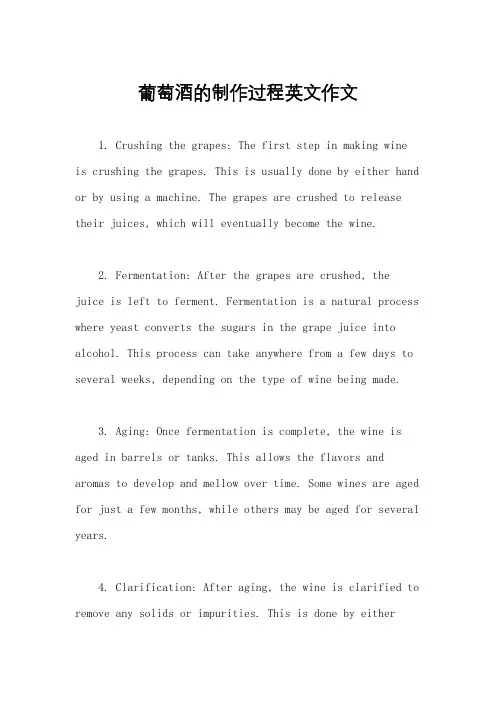 葡萄酒的制作过程英文作文

1. Crushing the grapes: The first step in making wine is crushing the grapes. This is usually done by either hand or by using a machine. The grapes are crushed to release their juices, which will eventually become the wine.

2. Fermentation: After the grapes are crushed, the juice is left to ferment. Fermentation is a natural process where yeast converts the sugars in the grape juice into alcohol. This process can take anywhere from a few days to several weeks, depending on the type of wine being made.

3. Aging: Once fermentation is complete, the wine is aged in barrels or tanks. This allows the flavors and aromas to develop and mellow over time. Some wines are aged for just a few months, while others may be aged for several years.

4. Clarification: After aging, the wine is clarified to remove any solids or impurities. This is done by either